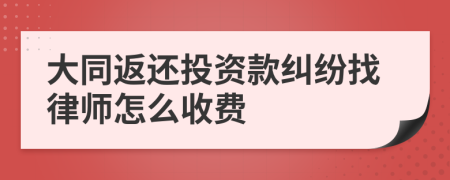 大同返还投资款纠纷找律师怎么收费